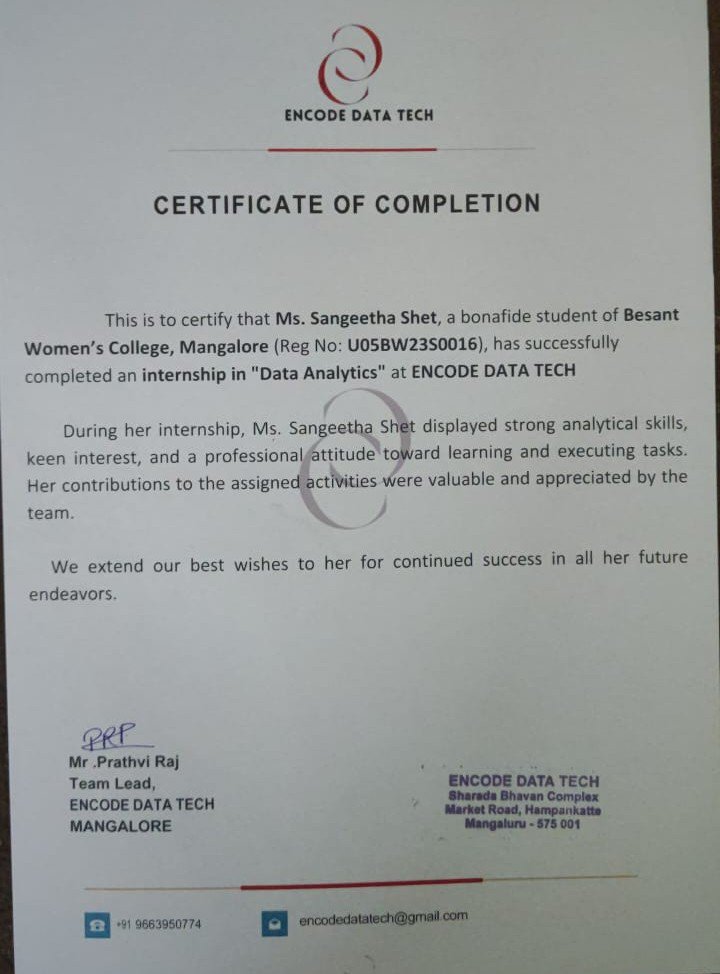 ENCODE DATA TECH

CERTIFICATE OF COMPLETION

This is to certify that Ms. Sangeetha Shet, a bonafide student of Besant Women's College, Mangalore (Reg No: U05BW23S0016), has successfully completed an internship in "Data Analytics" at ENCODE DATA TECH

During her internship, Ms. Sangeetha Shet displayed strong analytical skills, keen interest, and a professional attitude toward learning and executing tasks. Her contributions to the assigned activities were valuable and appreciated by the team.

We extend our best wishes to her for continued success in all her future endeavors.

PRP
Mr .Prathvi Raj
Team Lead,
ENCODE DATA TECH
MANGALORE

ENCODE DATA TECH
Sharada Bhavan Complex
Market Road, Hampankatta
Mangaluru - 575 001

+91 9663950774
encodedatatech@gmail.com